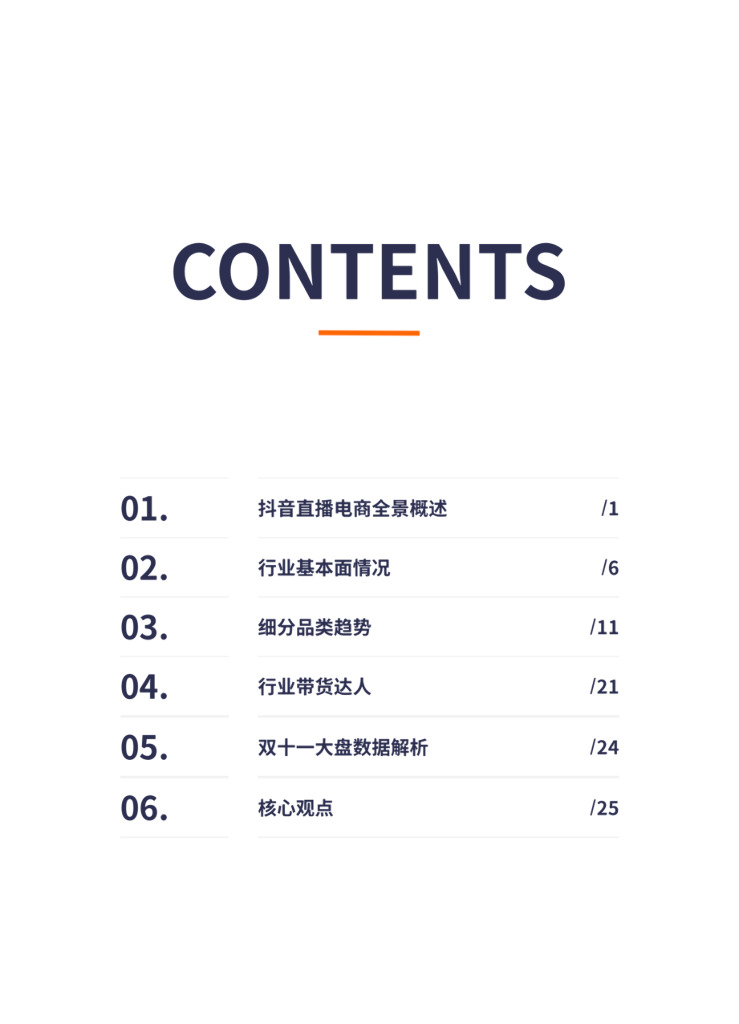 CONTENTS

01. 抖音直播电商全景概述 /1

02. 行业基本面情况 /6

03. 细分品类趋势 /11

04. 行业带货达人 /21

05. 双十一大盘数据解析 /24

06. 核心观点 /25